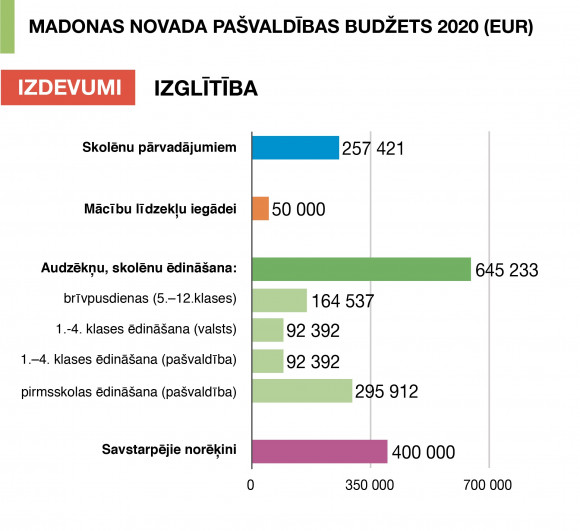 MADONAS NOVADA PAŠVALDĪBAS BUDŽETS 2020 (EUR)

IZDEVUMI IZGLĪTĪBA

Skolēnu pārvadājumiem 257 421

Mācību līdzekļu iegādei 50 000

Audzēkņu, skolēnu ēdināšana: 645 233

brīvpusdienas (5.–12.klases) 164 537

1.-4. klases ēdināšana (valsts) 92 392

1.–4. klases ēdināšana (pašvaldība) 92 392

pirmsskolas ēdināšana (pašvaldība) 295 912

Savstarpējie norēķini 400 000

0 350 000 700 000